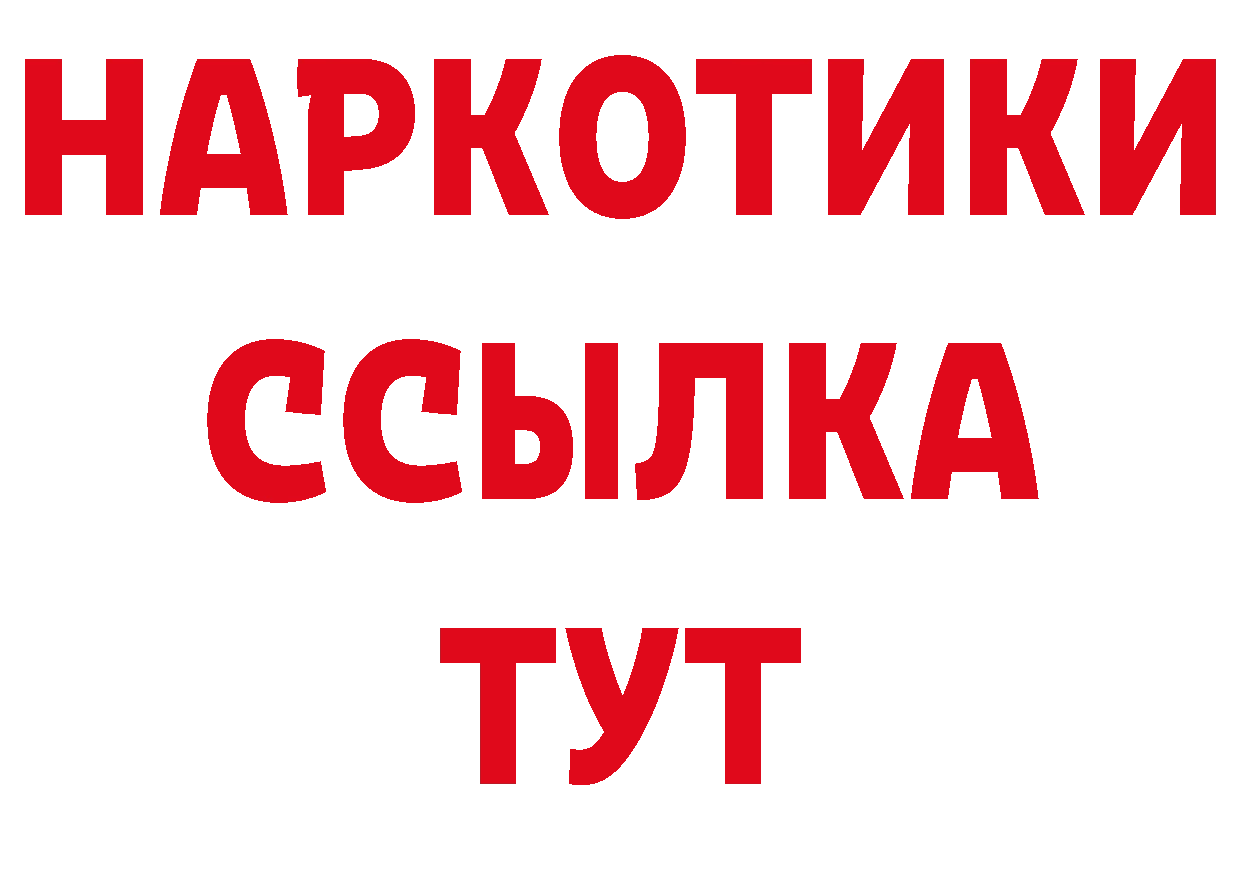 НАРКОТИКИ
ССЫЛКА
ТУТ